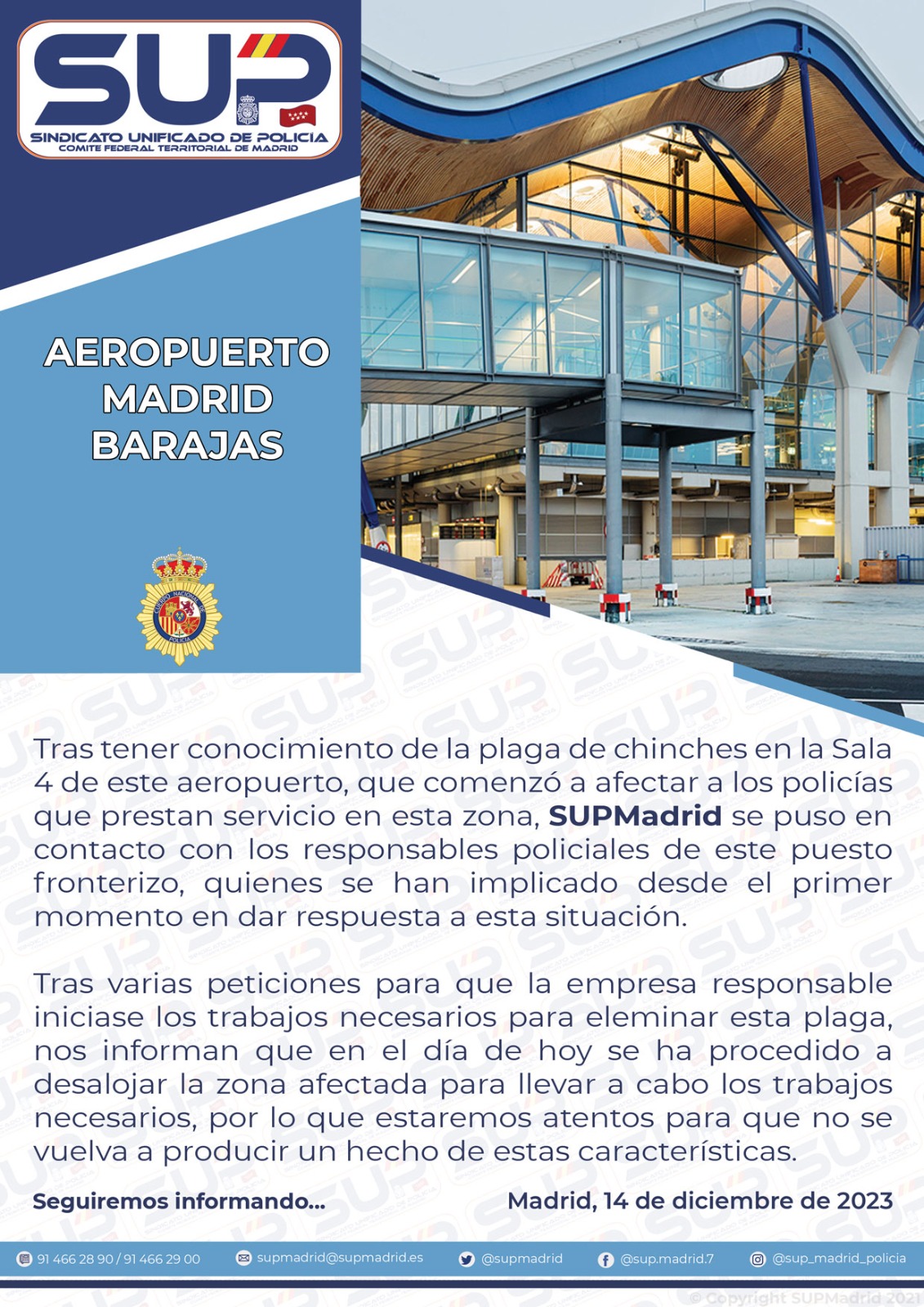 SUP
SINDICATO UNIFICADO DE POLICIA
COMITE FEDERAL TERRITORIAL DE MADRID

AEROPUERTO
MADRID
BARAJAS

Tras tener conocimiento de la plaga de chinches en la Sala 4 de este aeropuerto, que comenzó a afectar a los policías que prestan servicio en esta zona, SUPMadrid se puso en contacto con los responsables policiales de este puesto fronterizo, quienes se han implicado desde el primer momento en dar respuesta a esta situación.

Tras varias peticiones para que la empresa responsable iniciase los trabajos necesarios para eleminar esta plaga, nos informan que en el día de hoy se ha procedido a desalojar la zona afectada para llevar a cabo los trabajos necesarios, por lo que estaremos atentos para que no se vuelva a producir un hecho de estas características.

Seguiremos informando...

Madrid, 14 de diciembre de 2023

91 466 28 90 / 91 466 29 00 supmadrid@supmadrid.es @supmadrid @sup.madrid.7 @sup_madrid_policia

© Copyright SUPMadrid 2021